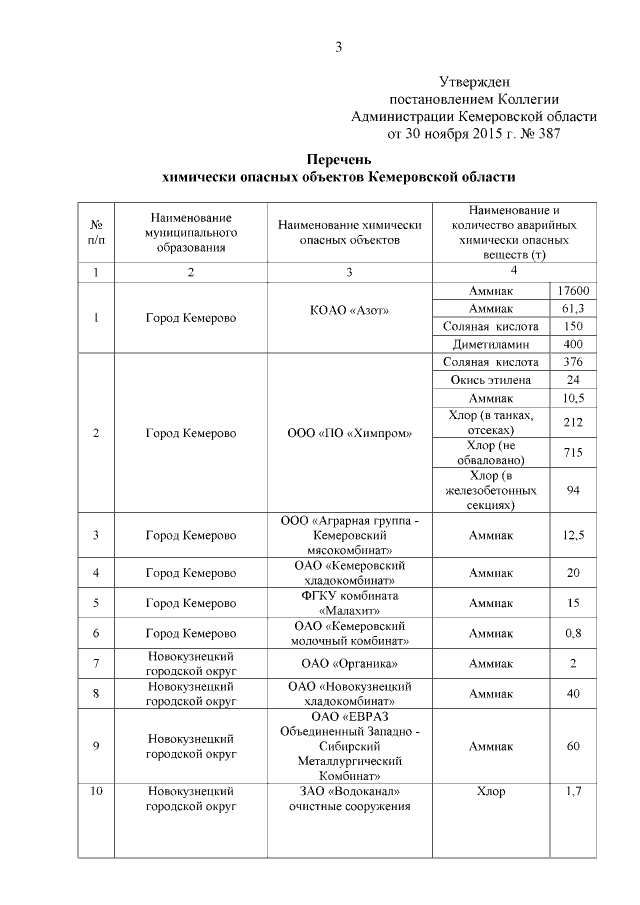 3

Утвержден
постановлением Коллегии
Администрации Кемеровской области
от 30 ноября 2015 г. № 387

Перечень
химически опасных объектов Кемеровской области

| № п/п | Наименование муниципального образования | Наименование химически опасных объектов | Наименование и количество аварийных химически опасных веществ (т) | |
|---|---|---|---|---|
| 1 | 2 | 3 | 4 | |
| 1 | Город Кемерово | КОАО «Азот» | Аммиак | 17600 |
| | | | Аммиак | 61,3 |
| | | | Соляная кислота | 150 |
| | | | Диметиламин | 400 |
| 2 | Город Кемерово | ООО «ПО «Химпром» | Соляная кислота | 376 |
| | | | Окись этилена | 24 |
| | | | Аммиак | 10,5 |
| | | | Хлор (в танках, отсеках) | 212 |
| | | | Хлор (не обваловано) | 715 |
| | | | Хлор (в железобетонных секциях) | 94 |
| 3 | Город Кемерово | ООО «Аграрная группа - Кемеровский мясокомбинат» | Аммиак | 12,5 |
| 4 | Город Кемерово | ОАО «Кемеровский хладокомбинат» | Аммиак | 20 |
| 5 | Город Кемерово | ФГКУ комбината «Малахит» | Аммиак | 15 |
| 6 | Город Кемерово | ОАО «Кемеровский молочный комбинат» | Аммиак | 0,8 |
| 7 | Новокузнецкий городской округ | ОАО «Органика» | Аммиак | 2 |
| 8 | Новокузнецкий городской округ | ОАО «Новокузнецкий хладокомбинат» | Аммиак | 40 |
| 9 | Новокузнецкий городской округ | ОАО «ЕВРАЗ Объединенный Западно - Сибирский Металлургический Комбинат» | Аммиак | 60 |
| 10 | Новокузнецкий городской округ | ЗАО «Водоканал» очистные сооружения | Хлор | 1,7 |